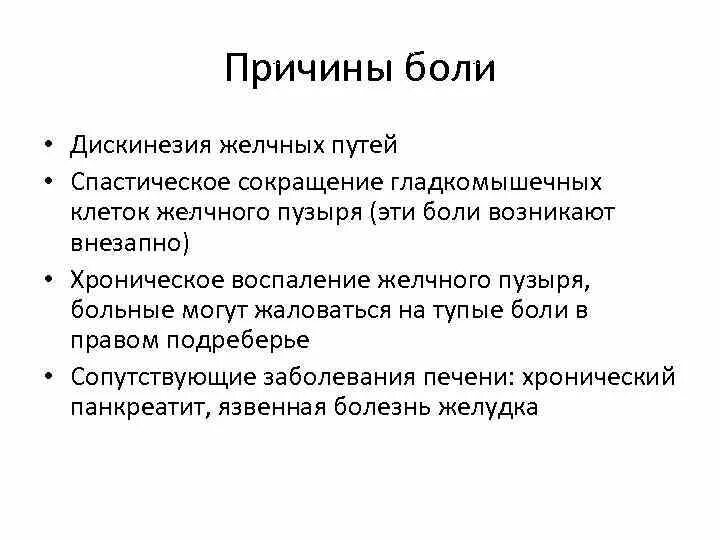 Причины боли

• Дискинезия желчных путей
• Спастическое сокращение гладкомышечных клеток желчного пузыря (эти боли возникают внезапно)
• Хроническое воспаление желчного пузыря, больные могут жаловаться на тупые боли в правом подреберье
• Сопутствующие заболевания печени: хронический панкреатит, язвенная болезнь желудка